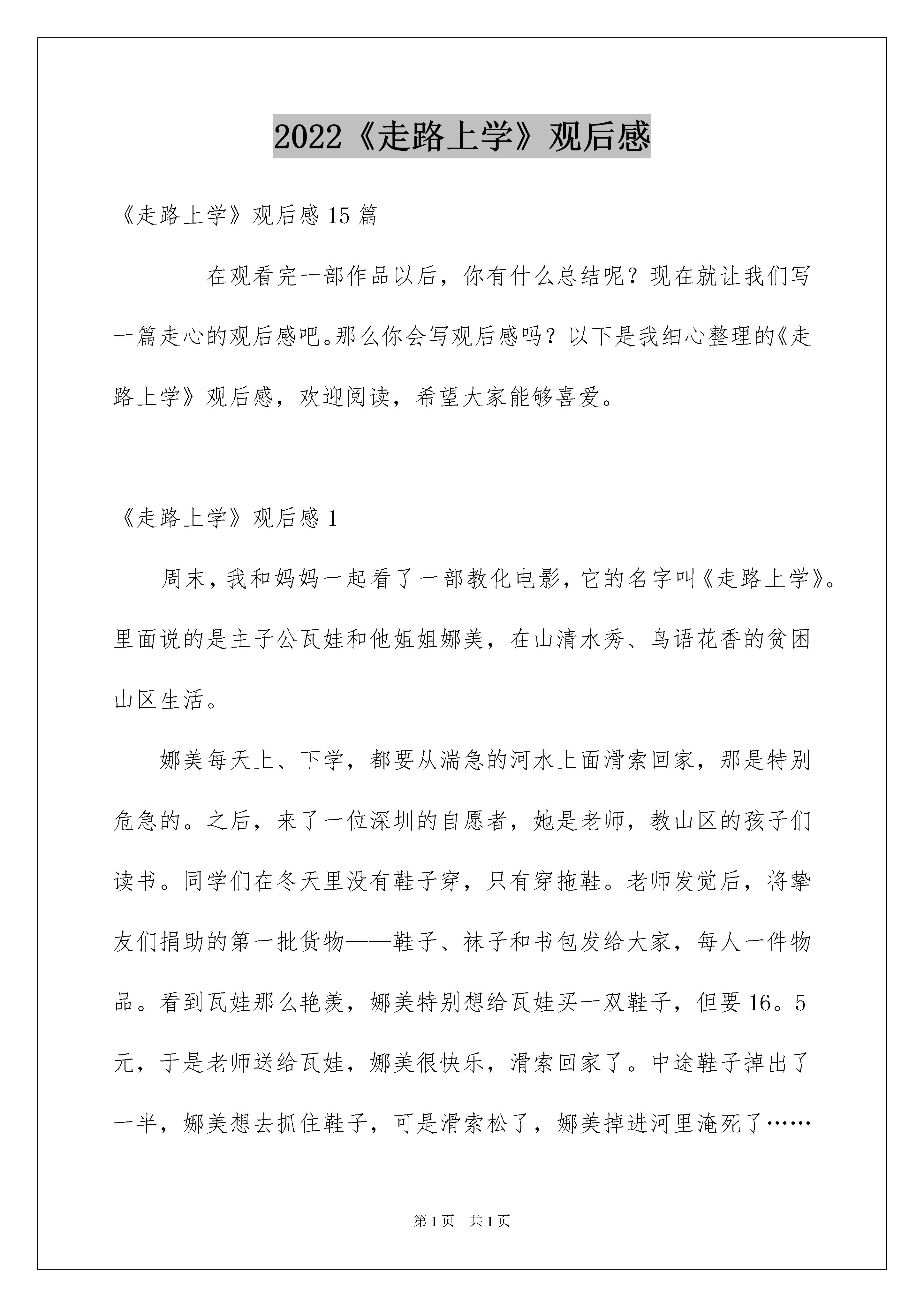 2022《走路上学》观后感

《走路上学》观后感15篇

在观看完一部作品以后，你有什么总结呢？现在就让我们写一篇走心的观后感吧。那么你会写观后感吗？以下是我细心整理的《走路上学》观后感，欢迎阅读，希望大家能够喜爱。

《走路上学》观后感1

周末，我和妈妈一起看了一部教化电影，它的名字叫《走路上学》。里面说的是主子公瓦娃和他姐姐娜美，在山清水秀、鸟语花香的贫困山区生活。

娜美每天上、下学，都要从湍急的河水上面滑索回家，那是特别危急的。之后，来了一位深圳的自愿者，她是老师，教山区的孩子们读书。同学们在冬天里没有鞋子穿，只有穿拖鞋。老师发觉后，将挚友们捐助的第一批货物——鞋子、袜子和书包发给大家，每人一件物品。看到瓦娃那么艳羡，娜美特别想给瓦娃买一双鞋子，但要16。5元，于是老师送给瓦娃，娜美很快乐，滑索回家了。中途鞋子掉出了一半，娜美想去抓住鞋子，可是滑索松了，娜美掉进河里淹死了……

第1页 共1页